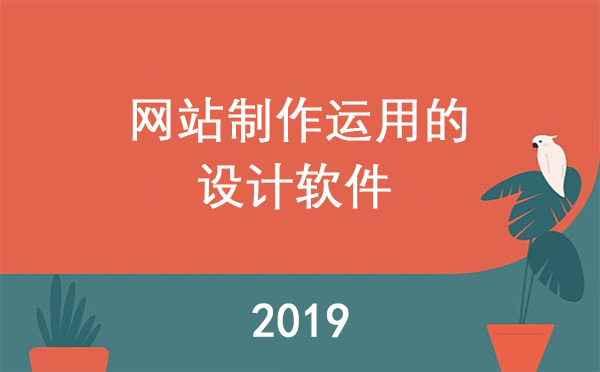 网站制作运用的
设计软件

2019